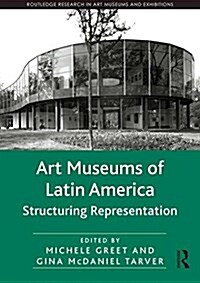 ROUTLEDGE RESEARCH IN ART MUSEUMS AND EXHIBITIONS

Art Museums of Latin America
Structuring Representation

EDITED BY
MICHELE GREET AND
GINA McDANIEL TARVER

R